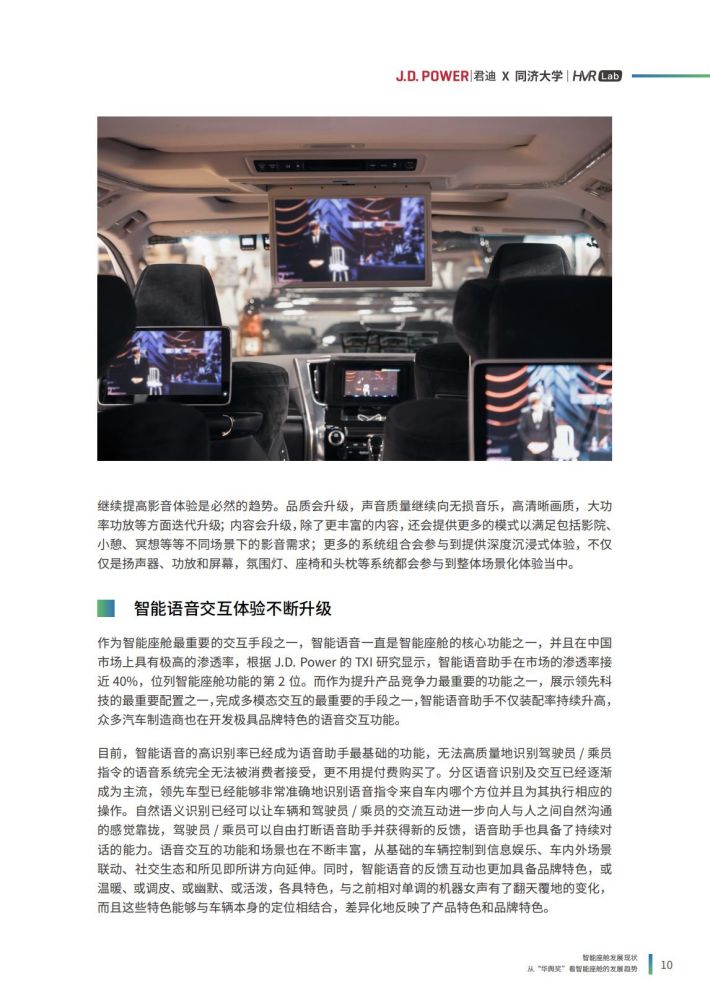 J.D. POWER | 君迪 X 同济大学 | HVR Lab

继续提高影音体验是必然的趋势。品质会升级，声音质量继续向无损音乐，高清晰画质，大功率功放等方面迭代升级；内容会升级，除了更丰富的内容，还会提供更多的模式以满足包括影院、小憩、冥想等等不同场景下的影音需求；更多的系统组合会参与到提供深度沉浸式体验，不仅仅是扬声器、功放和屏幕，氛围灯、座椅和头枕等系统都会参与到整体场景化体验当中。

智能语音交互体验不断升级

作为智能座舱最重要的交互手段之一，智能语音一直是智能座舱的核心功能之一，并且在中国市场上具有极高的渗透率，根据 J.D. Power 的 TXI 研究显示，智能语音助手在市场的渗透率接近 40%，位列智能座舱功能的第 2 位。而作为提升产品竞争力最重要的功能之一，展示领先科技的最重要配置之一，完成多模态交互的最重要的手段之一，智能语音助手不仅装配率持续升高，众多汽车制造商也在开发极具品牌特色的语音交互功能。

目前，智能语音的高识别率已经成为语音助手最基础的功能，无法高质量地识别驾驶员 / 乘员指令的语音系统完全无法被消费者接受，更不用提付费购买了。分区语音识别及交互已经逐渐成为主流，领先车型已经能够非常准确地识别语音指令来自车内哪个方位并且为其执行相应的操作。自然语义识别已经可以让车辆和驾驶员 / 乘员的交流互动进一步向人与人之间自然沟通的感觉靠拢，驾驶员 / 乘员可以自由打断语音助手并获得新的反馈，语音助手也具备了持续对话的能力。语音交互的功能和场景也在不断丰富，从基础的车辆控制到信息娱乐、车内外场景联动、社交生态和所见即所讲方向延伸。同时，智能语音的反馈互动也更加具备品牌特色，或温暖、或调皮、或幽默、或活泼，各具特色，与之前相对单调的机器女声有了翻天覆地的变化，而且这些特色能够与车辆本身的定位相结合，差异化地反映了产品特色和品牌特色。

智能座舱发展现状
从“华舆奖”看智能座舱的发展趋势
10